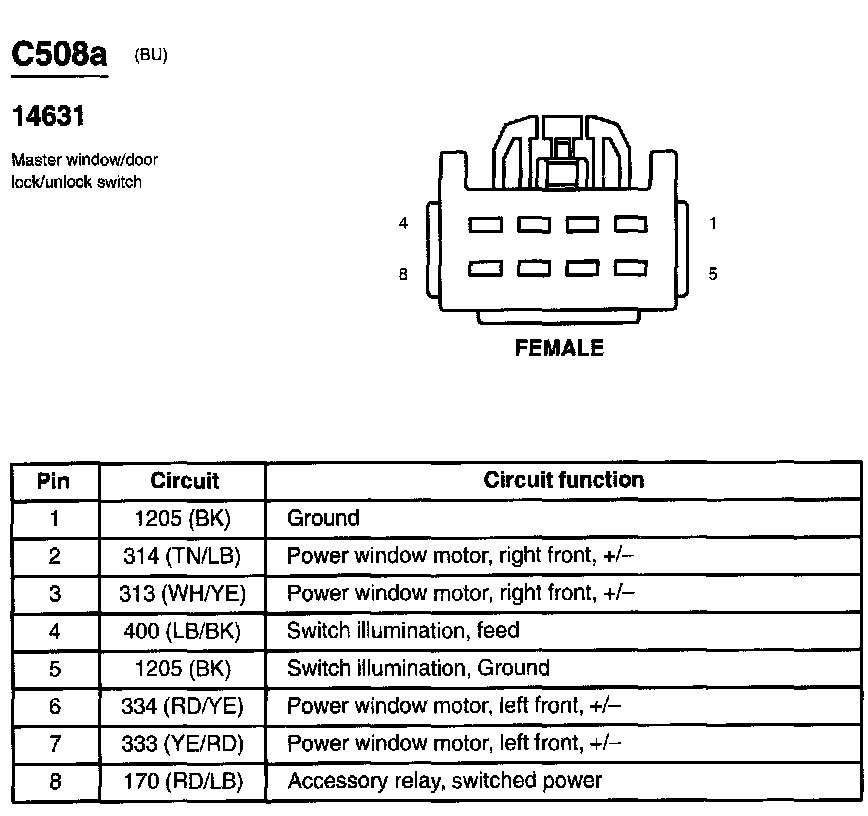 C508a (BU)

14631

Master window/door lock/unlock switch

4

1

8

5

FEMALE

| Pin | Circuit | Circuit function |
|---|---|---|
| 1 | 1205 (BK) | Ground |
| 2 | 314 (TN/LB) | Power window motor, right front, +/– |
| 3 | 313 (WH/YE) | Power window motor, right front, +/– |
| 4 | 400 (LB/BK) | Switch illumination, feed |
| 5 | 1205 (BK) | Switch illumination, Ground |
| 6 | 334 (RD/YE) | Power window motor, left front, +/– |
| 7 | 333 (YE/RD) | Power window motor, left front, +/– |
| 8 | 170 (RD/LB) | Accessory relay, switched power |